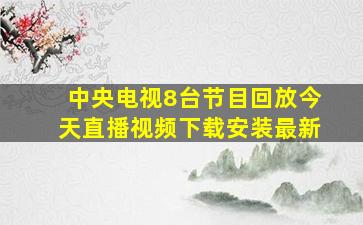 中央电视8台节目回放今天直播视频下载安装最新